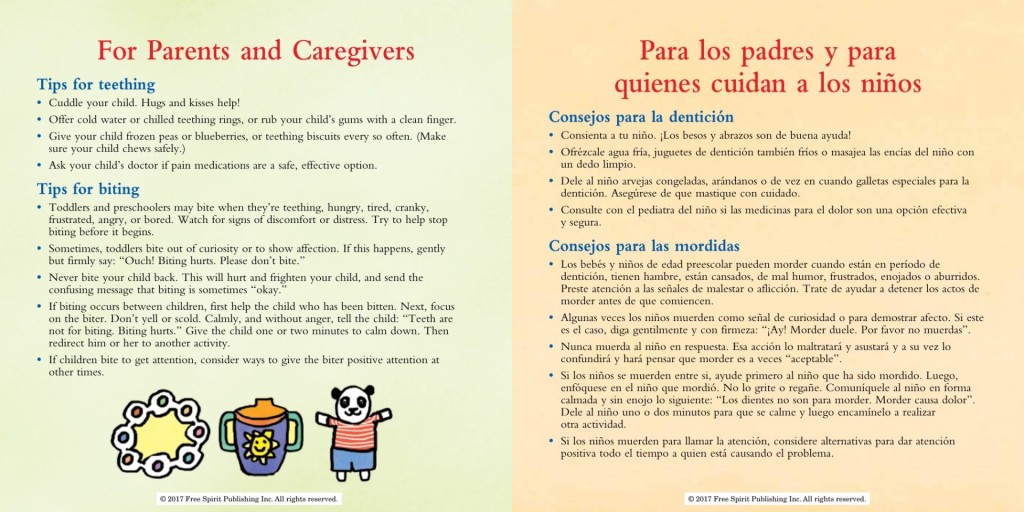 For Parents and Caregivers

Tips for teething

• Cuddle your child. Hugs and kisses help!

• Offer cold water or chilled teething rings, or rub your child's gums with a clean finger.

• Give your child frozen peas or blueberries, or teething biscuits every so often. (Make sure your child chews safely.)

• Ask your child's doctor if pain medications are a safe, effective option.

Tips for biting

• Toddlers and preschoolers may bite when they're teething, hungry, tired, cranky, frustrated, angry, or bored. Watch for signs of discomfort or distress. Try to help stop biting before it begins.

• Sometimes, toddlers bite out of curiosity or to show affection. If this happens, gently but firmly say: "Ouch! Biting hurts. Please don't bite."

• Never bite your child back. This will hurt and frighten your child, and send the confusing message that biting is sometimes "okay."

• If biting occurs between children, first help the child who has been bitten. Next, focus on the biter. Don't yell or scold. Calmly, and without anger, tell the child: "Teeth are not for biting. Biting hurts." Give the child one or two minutes to calm down. Then redirect him or her to another activity.

• If children bite to get attention, consider ways to give the biter positive attention at other times.

© 2017 Free Spirit Publishing Inc. All rights reserved.

Para los padres y para quienes cuidan a los niños

Consejos para la dentición

• Consienta a tu niño. ¡Los besos y abrazos son de buena ayuda!

• Ofrézcale agua fría, juguetes de dentición también fríos o masajea las encías del niño con un dedo limpio.

• Dele al niño arvejas congeladas, arándanos o de vez en cuando galletas especiales para la dentición. Asegúrese de que mastique con cuidado.

• Consulte con el pediatra del niño si las medicinas para el dolor son una opción efectiva y segura.

Consejos para las mordidas

• Los bebés y niños de edad preescolar pueden morder cuando están en período de dentición, tienen hambre, están cansados, de mal humor, frustrados, enojados o aburridos. Preste atención a las señales de malestar o aflicción. Trate de ayudar a detener los actos de morder antes de que comiencen.

• Algunas veces los niños muerden como señal de curiosidad o para demostrar afecto. Si este es el caso, diga gentilmente y con firmeza: "¡Ay! Morder duele. Por favor no muerdas".

• Nunca muerda al niño en respuesta. Esa acción lo maltratará y asustará y a su vez lo confundirá y hará pensar que morder es a veces "aceptable".

• Si los niños se muerden entre sí, ayude primero al niño que ha sido mordido. Luego, enfóquese en el niño que mordió. No lo grite o regañe. Comuníquele al niño en forma calmada y sin enojo lo siguiente: "Los dientes no son para morder. Morder causa dolor". Dele al niño uno o dos minutos para que se calme y luego encamínelo a realizar otra actividad.

• Si los niños muerden para llamar la atención, considere alternativas para dar atención positiva todo el tiempo a quien está causando el problema.

© 2017 Free Spirit Publishing Inc. All rights reserved.